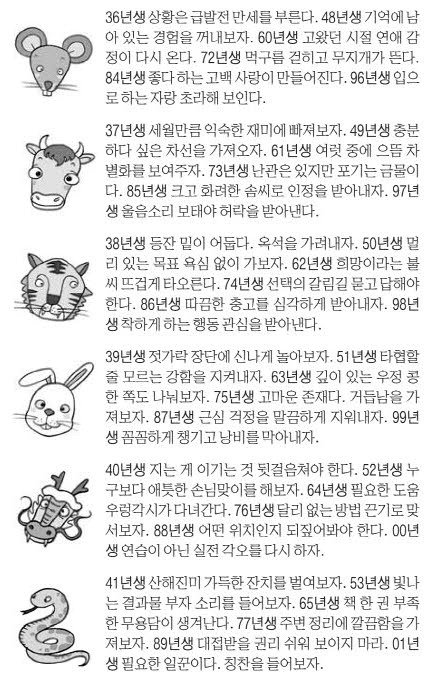 36년생 상황은 급발전 만세를 부른다. 48년생 기억에 남아 있는 경험을 꺼내보자. 60년생 고왔던 시절 연애 감정이 다시 온다. 72년생 먹구름 걷히고 무지개가 뜬다. 84년생 좋다 하는 고백 사랑이 만들어진다. 96년생 입으로 하는 자랑 초라해 보인다.

37년생 세월만큼 익숙한 재미에 빠져보자. 49년생 충분하다 싶은 차선을 가져오자. 61년생 여럿 중에 으뜸 차별화를 보여주자. 73년생 난관은 있지만 포기는 금물이다. 85년생 크고 화려한 솜씨로 인정을 받아내자. 97년생 울음소리 보태야 허락을 받아낸다.

38년생 등잔 밑이 어둡다. 옥석을 가려내자. 50년생 멀리 있는 목표 욕심 없이 가보자. 62년생 희망이라는 불씨 뜨겁게 타오른다. 74년생 선택의 갈림길 묻고 답해야 한다. 86년생 따끔한 충고를 심각하게 받아내자. 98년생 착하게 하는 행동 관심을 받아낸다.

39년생 젓가락 장단에 신나게 놀아보자. 51년생 타협할 줄 모르는 강함을 지켜내자. 63년생 깊이 있는 우정 콩 한 쪽도 나눠보자. 75년생 고마운 존재다. 거듭남을 가져보자. 87년생 근심 걱정을 말끔하게 지워내자. 99년생 꼼꼼하게 챙기고 낭비를 막아내자.

40년생 지는 게 이기는 것 뒷걸음쳐야 한다. 52년생 누구보다 애틋한 손님맞이를 해보자. 64년생 필요한 도움 우렁각시가 다녀간다. 76년생 달리 없는 방법 끈기로 맞서보자. 88년생 어떤 위치인지 되짚어봐야 한다. 00년생 연습이 아닌 실전 각오를 다시 하자.

41년생 산해진미 가득한 잔치를 벌여보자. 53년생 빛나는 결과물 부자 소리를 들어보자. 65년생 책 한 권 부족한 무용담이 생겨난다. 77년생 주변 정리에 깔끔함을 가져보자. 89년생 대접받을 권리 쉬워 보이지 마라. 01년생 필요한 일꾼이다. 칭찬을 들어보자.